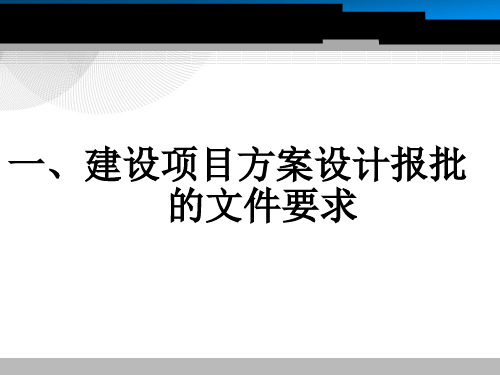 一、建设项目方案设计报批的文件要求